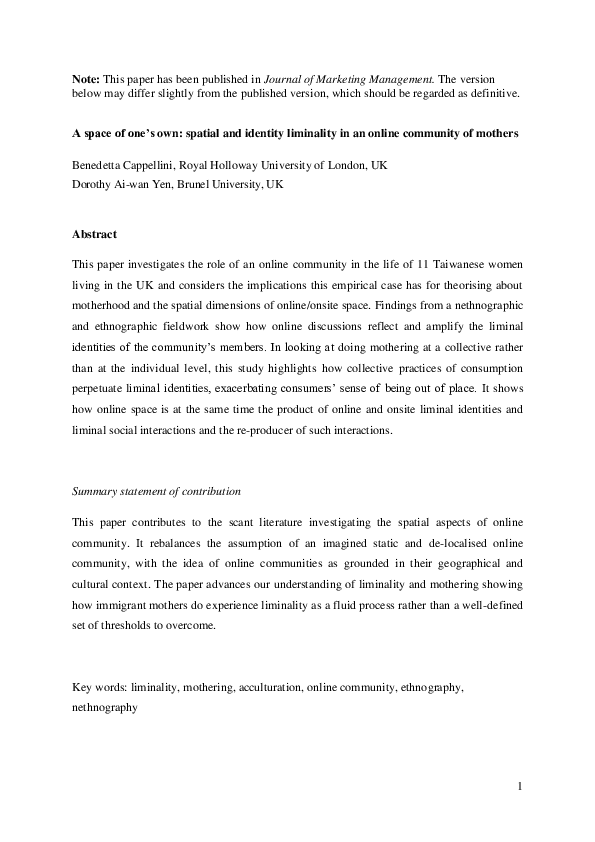 Note: This paper has been published in Journal of Marketing Management. The version below may differ slightly from the published version, which should be regarded as definitive.

A space of one's own: spatial and identity liminality in an online community of mothers

Benedetta Cappellini, Royal Holloway University of London, UK
Dorothy Ai-wan Yen, Brunel University, UK

Abstract

This paper investigates the role of an online community in the life of 11 Taiwanese women living in the UK and considers the implications this empirical case has for theorising about motherhood and the spatial dimensions of online/onsite space. Findings from a nethnographic and ethnographic fieldwork show how online discussions reflect and amplify the liminal identities of the community's members. In looking at doing mothering at a collective rather than at the individual level, this study highlights how collective practices of consumption perpetuate liminal identities, exacerbating consumers' sense of being out of place. It shows how online space is at the same time the product of online and onsite liminal identities and liminal social interactions and the re-producer of such interactions.

Summary statement of contribution

This paper contributes to the scant literature investigating the spatial aspects of online community. It rebalances the assumption of an imagined static and de-localised online community, with the idea of online communities as grounded in their geographical and cultural context. The paper advances our understanding of liminality and mothering showing how immigrant mothers do experience liminality as a fluid process rather than a well-defined set of thresholds to overcome.

Key words: liminality, mothering, acculturation, online community, ethnography, nethnography

1